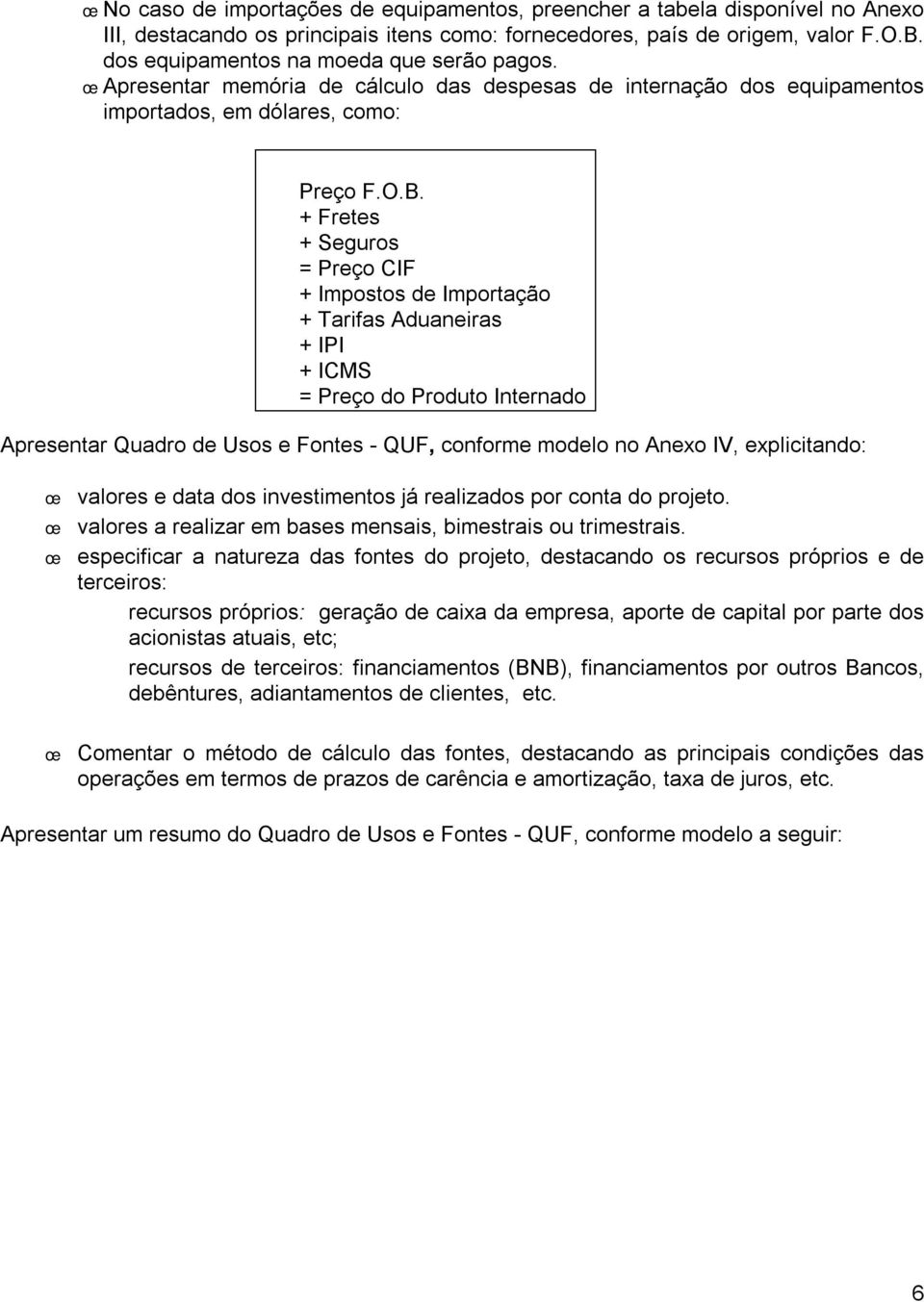 œ No caso de importações de equipamentos, preencher a tabela disponível no Anexo III, destacando os principais itens como: fornecedores, país de origem, valor F.O.B. dos equipamentos na moeda que serão pagos.
œ Apresentar memória de cálculo das despesas de internação dos equipamentos importados, em dólares, como:

Preço F.O.B.
+ Fretes
+ Seguros
= Preço CIF
+ Impostos de Importação
+ Tarifas Aduaneiras
+ IPI
+ ICMS
= Preço do Produto Internado

Apresentar Quadro de Usos e Fontes - QUF, conforme modelo no Anexo IV, explicitando:

œ valores e data dos investimentos já realizados por conta do projeto.
œ valores a realizar em bases mensais, bimestrais ou trimestrais.
œ especificar a natureza das fontes do projeto, destacando os recursos próprios e de terceiros:
recursos próprios: geração de caixa da empresa, aporte de capital por parte dos acionistas atuais, etc;
recursos de terceiros: financiamentos (BNB), financiamentos por outros Bancos, debêntures, adiantamentos de clientes, etc.

œ Comentar o método de cálculo das fontes, destacando as principais condições das operações em termos de prazos de carência e amortização, taxa de juros, etc.

Apresentar um resumo do Quadro de Usos e Fontes - QUF, conforme modelo a seguir:

6